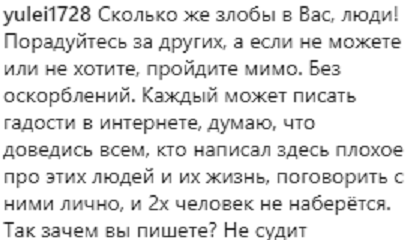 yulei1728 Сколько же злобы в Вас, люди! Порадуйтесь за других, а если не можете или не хотите, пройдите мимо. Без оскорблений. Каждый может писать гадости в интернете, думаю, что доведись всем, кто написал здесь плохое про этих людей и их жизнь, поговорить с ними лично, и 2х человек не наберётся. Так зачем вы пишете? Не судит